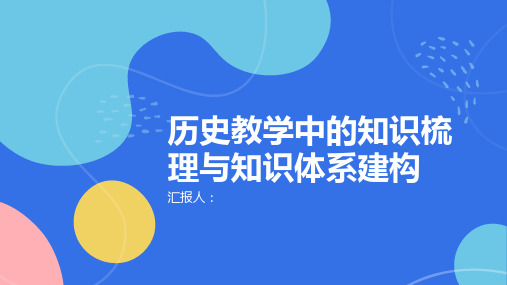 历史教学中的知识梳理与知识体系建构

汇报人：